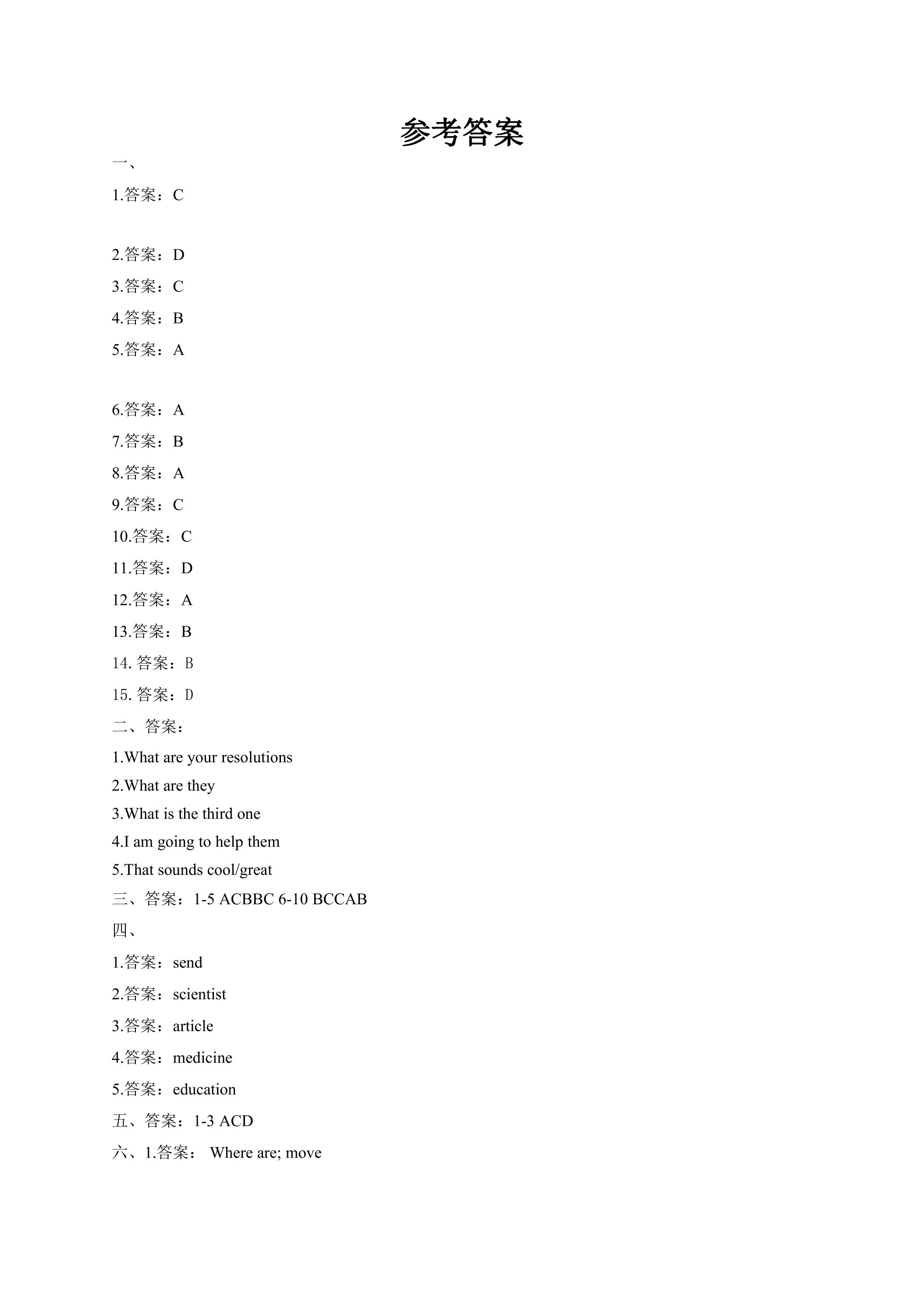 参考答案

一、

1.答案：C

2.答案：D

3.答案：C

4.答案：B

5.答案：A

6.答案：A

7.答案：B

8.答案：A

9.答案：C

10.答案：C

11.答案：D

12.答案：A

13.答案：B

14.答案：B

15.答案：D

二、答案：

1.What are your resolutions

2.What are they

3.What is the third one

4.I am going to help them

5.That sounds cool/great

三、答案：1-5 ACBBC 6-10 BCCAB

四、

1.答案：send

2.答案：scientist

3.答案：article

4.答案：medicine

5.答案：education

五、答案：1-3 ACD

六、1.答案： Where are; move